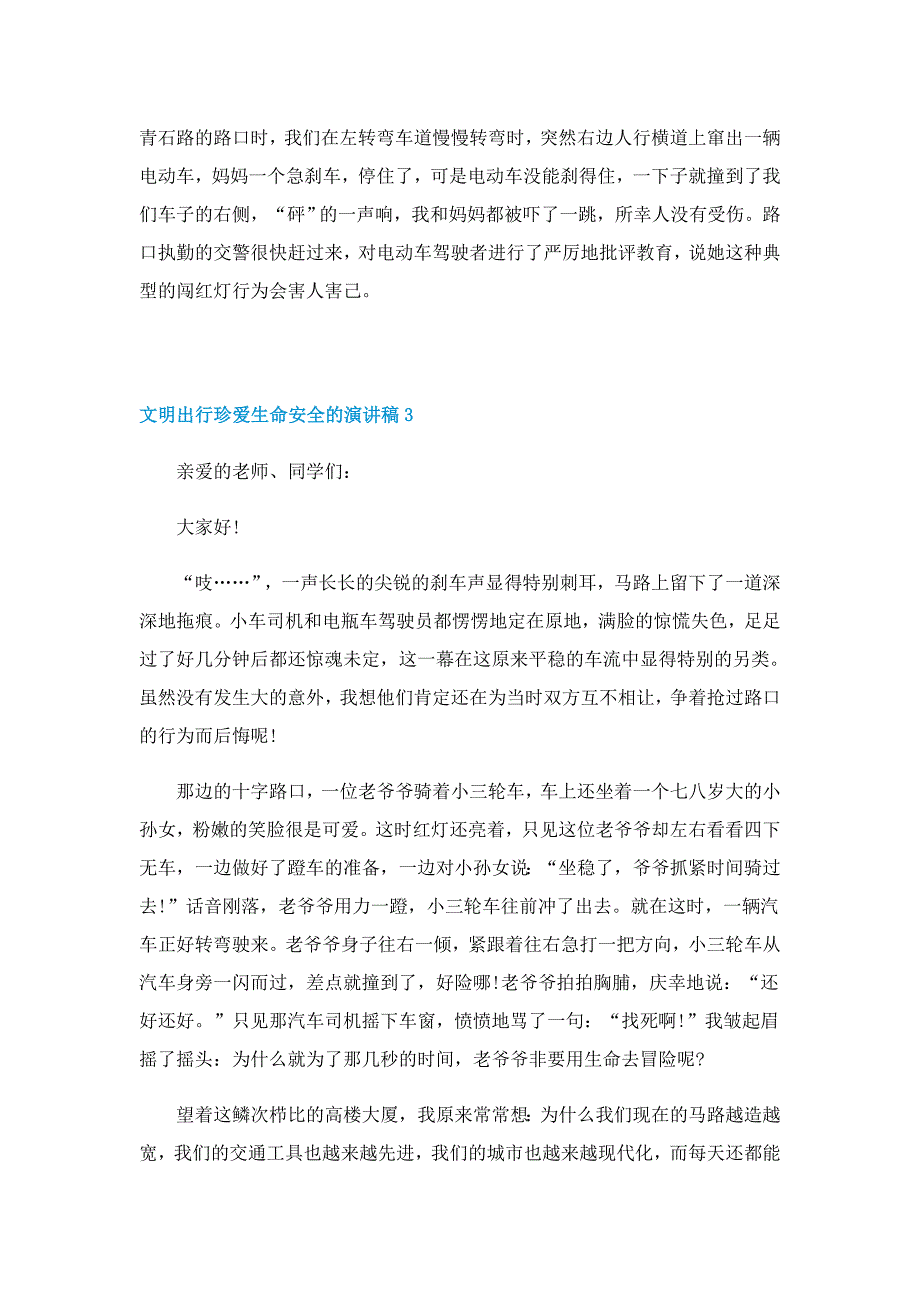 青石路的路口时，我们在左转弯车道慢慢转弯时，突然右边人行横道上窜出一辆电动车，妈妈一个急刹车，停住了，可是电动车没能刹得住，一下子就撞到了我们车子的右侧，“砰”的一声响，我和妈妈都被吓了一跳，所幸人没有受伤。路口执勤的交警很快赶过来，对电动车驾驶者进行了严厉地批评教育，说她这种典型的闯红灯行为会害人害己。

文明出行珍爱生命安全的演讲稿 3

亲爱的老师、同学们：

大家好！

“吱……”，一声长长的尖锐的刹车声显得特别刺耳，马路上留下了一道深深地拖痕。小车司机和电瓶车驾驶员都愣愣地定在原地，满脸的惊慌失色，足足过了好几分钟后都还惊魂未定，这一幕在这原来平稳的车流中显得特别的另类。虽然没有发生大的意外，我想他们肯定还在为当时双方互不相让，争着抢过路口的行为而后悔呢！

那边的十字路口，一位老爷爷骑着小三轮车，车上还坐着一个七八岁大的小孙女，粉嫩的笑脸很是可爱。这时红灯还亮着，只见这位老爷爷却左右看看四下无车，一边做好了蹬车的准备，一边对小孙女说：“坐稳了，爷爷抓紧时间骑过去!”话音刚落，老爷爷用力一蹬，小三轮车往前冲了出去。就在这时，一辆汽车正好转弯驶来。老爷爷身子往右一倾，紧跟着往右急打一把方向，小三轮车从汽车身旁一闪而过，差点就撞到了，好险哪!老爷爷拍拍胸脯，庆幸地说：“还好还好。”只见那汽车司机摇下车窗，愤愤地骂了一句：“找死啊!”我皱起眉摇了摇头：为什么就为了那几秒的时间，老爷爷非要用生命去冒险呢?

望着这鳞次栉比的高楼大厦，我原来常常想：为什么我们现在的马路越造越宽，我们的交通工具也越来越先进，我们的城市也越来越现代化，而每天还都能